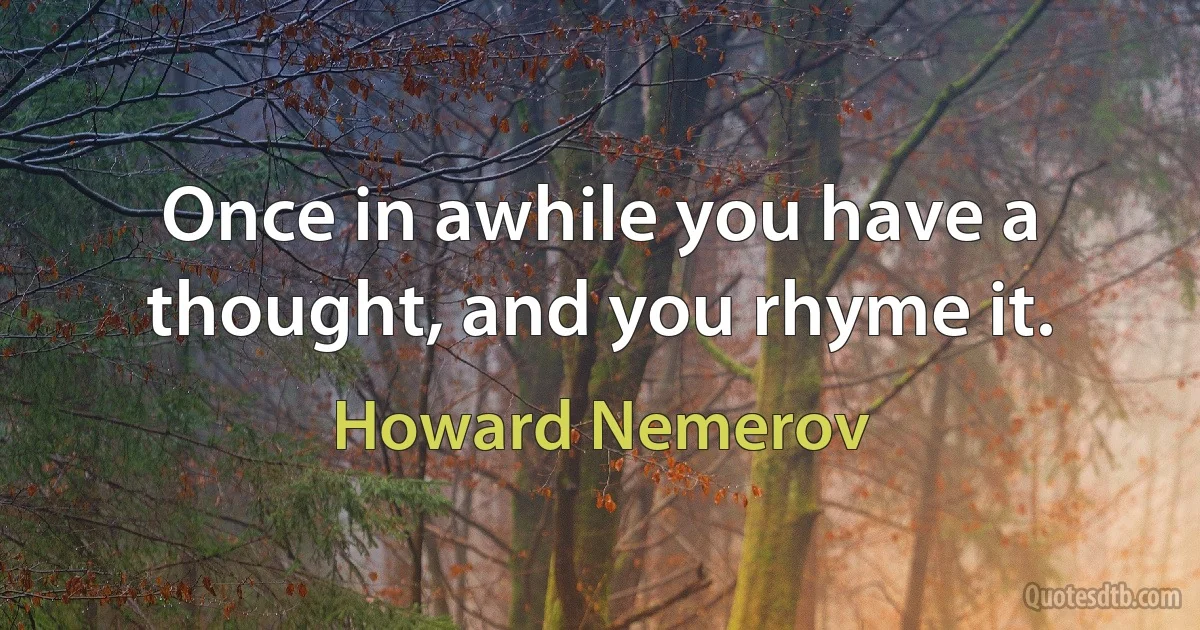 Once in awhile you have a thought, and you rhyme it.

Howard Nemerov

Quotesdtb.com